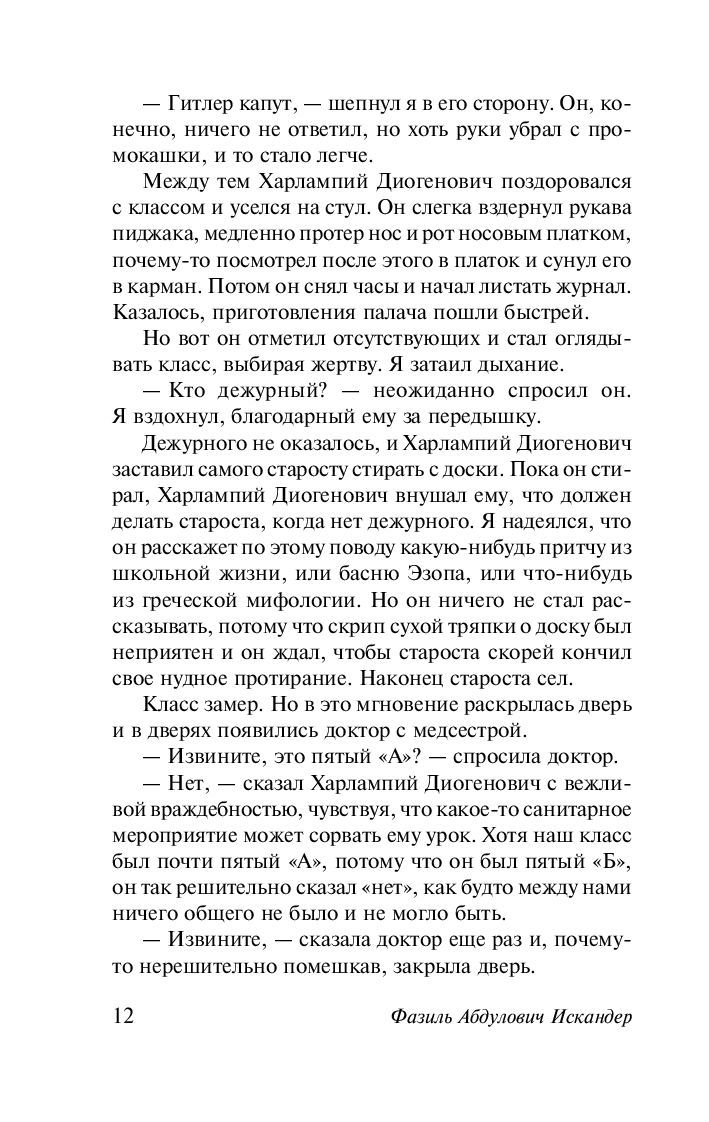 — Гитлер капут, — шепнул я в его сторону. Он, конечно, ничего не ответил, но хоть руки убрал с промокашки, и то стало легче.

Между тем Харлампий Диогенович поздоровался с классом и уселся на стул. Он слегка вздернул рукава пиджака, медленно протер нос и рот носовым платком, почему-то посмотрел после этого в платок и сунул его в карман. Потом он снял часы и начал листать журнал. Казалось, приготовления палача пошли быстрей.

Но вот он отметил отсутствующих и стал оглядывать класс, выбирая жертву. Я затаил дыхание.

— Кто дежурный? — неожиданно спросил он. Я вздохнул, благодарный ему за передышку.

Дежурного не оказалось, и Харлампий Диогенович заставил самого старосту стирать с доски. Пока он стирал, Харлампий Диогенович внушал ему, что должен делать староста, когда нет дежурного. Я надеялся, что он расскажет по этому поводу какую-нибудь притчу из школьной жизни, или басню Эзопа, или что-нибудь из греческой мифологии. Но он ничего не стал рассказывать, потому что скрип сухой тряпки о доску был неприятен и он ждал, чтобы староста скорей кончил свое нудное протирание. Наконец староста сел.

Класс замер. Но в это мгновение раскрылась дверь и в дверях появились доктор с медсестрой.

— Извините, это пятый «А»? — спросила доктор.

— Нет, — сказал Харлампий Диогенович с вежливой враждебностью, чувствуя, что какое-то санитарное мероприятие может сорвать ему урок. Хотя наш класс был почти пятый «А», потому что он был пятый «Б», он так решительно сказал «нет», как будто между нами ничего общего не было и не могло быть.

— Извините, — сказала доктор еще раз и, почему-то нерешительно помешкав, закрыла дверь.

12 Фазиль Абдулович Искандер